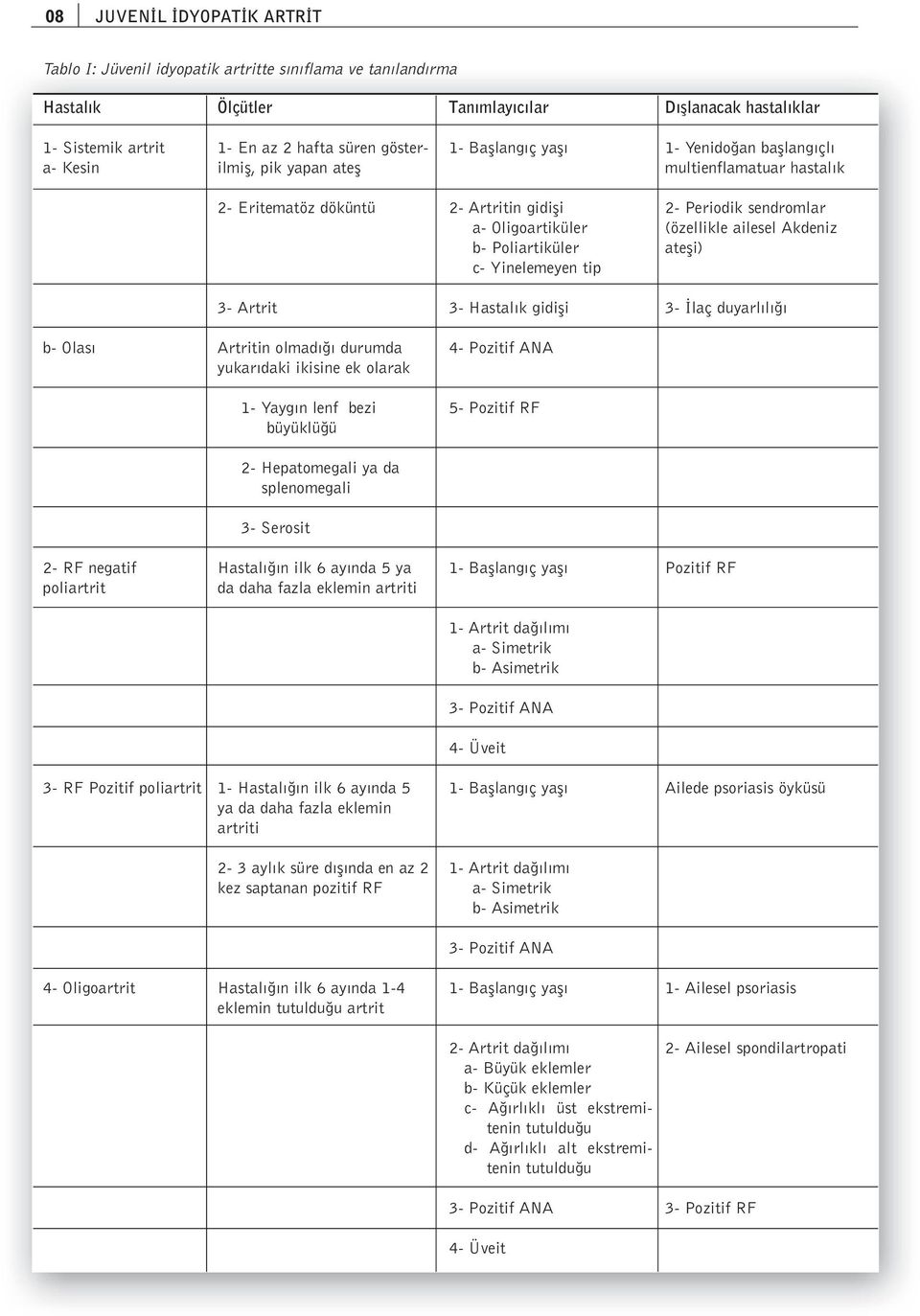 08 JUVENİL İDYOPATİK ARTRİT

Tablo I: Jüvenil idyopatik artritte sınıflama ve tanılandırma

| Hastalık | Ölçütler | Tanımlayıcılar | Dışlanacak hastalıklar |
|---|---|---|---|
| 1- Sistemik artrit a- Kesin | 1- En az 2 hafta süren gösterilmiş, pik yapan ateş | 1- Başlangıç yaşı | 1- Yenidoğan başlangıçlı multienflamatuar hastalık |
| | 2- Eritematöz döküntü | 2- Artritin gidişi a- Oligoartiküler b- Poliartiküler c- Yinelemeyen tip | 2- Periodik sendromlar (özellikle ailesel Akdeniz ateşi) |
| | 3- Artrit | 3- Hastalık gidişi | 3- İlaç duyarlılığı |
| b- Olası | Artritin olmadığı durumda yukarıdaki ikisine ek olarak | 4- Pozitif ANA | |
| | 1- Yaygın lenf bezi büyüklüğü | 5- Pozitif RF | |
| | 2- Hepatomegali ya da splenomegali | | |
| | 3- Serosit | | |
| 2- RF negatif poliartrit | Hastalığın ilk 6 ayında 5 ya da daha fazla eklemin artriti | 1- Başlangıç yaşı | Pozitif RF |
| | | 1- Artrit dağılımı a- Simetrik b- Asimetrik | |
| | | 3- Pozitif ANA | |
| | | 4- Üveit | |
| 3- RF Pozitif poliartrit | 1- Hastalığın ilk 6 ayında 5 ya da daha fazla eklemin artriti | 1- Başlangıç yaşı | Ailede psoriasis öyküsü |
| | 2- 3 aylık süre dışında en az 2 kez saptanan pozitif RF | 1- Artrit dağılımı a- Simetrik b- Asimetrik | |
| | | 3- Pozitif ANA | |
| 4- Oligoartrit | Hastalığın ilk 6 ayında 1-4 eklemin tutulduğu artrit | 1- Başlangıç yaşı | 1- Ailesel psoriasis |
| | | 2- Artrit dağılımı a- Büyük eklemler b- Küçük eklemler c- Ağırlıklı üst ekstremitenin tutulduğu d- Ağırlıklı alt ekstremitenin tutulduğu | 2- Ailesel spondilartropati |
| | | 3- Pozitif ANA | 3- Pozitif RF |
| | | 4- Üveit | |